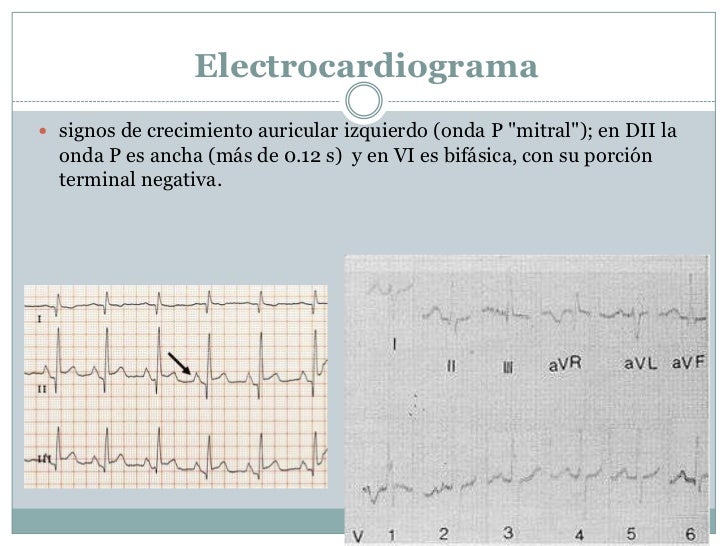 Electrocardiograma

signos de crecimiento auricular izquierdo (onda P "mitral"); en DII la onda P es ancha (más de 0.12 s) y en VI es bifásica, con su porción terminal negativa.

I
II
III

I II III aVR aVL aVF

V 1 2 3 4 5 6